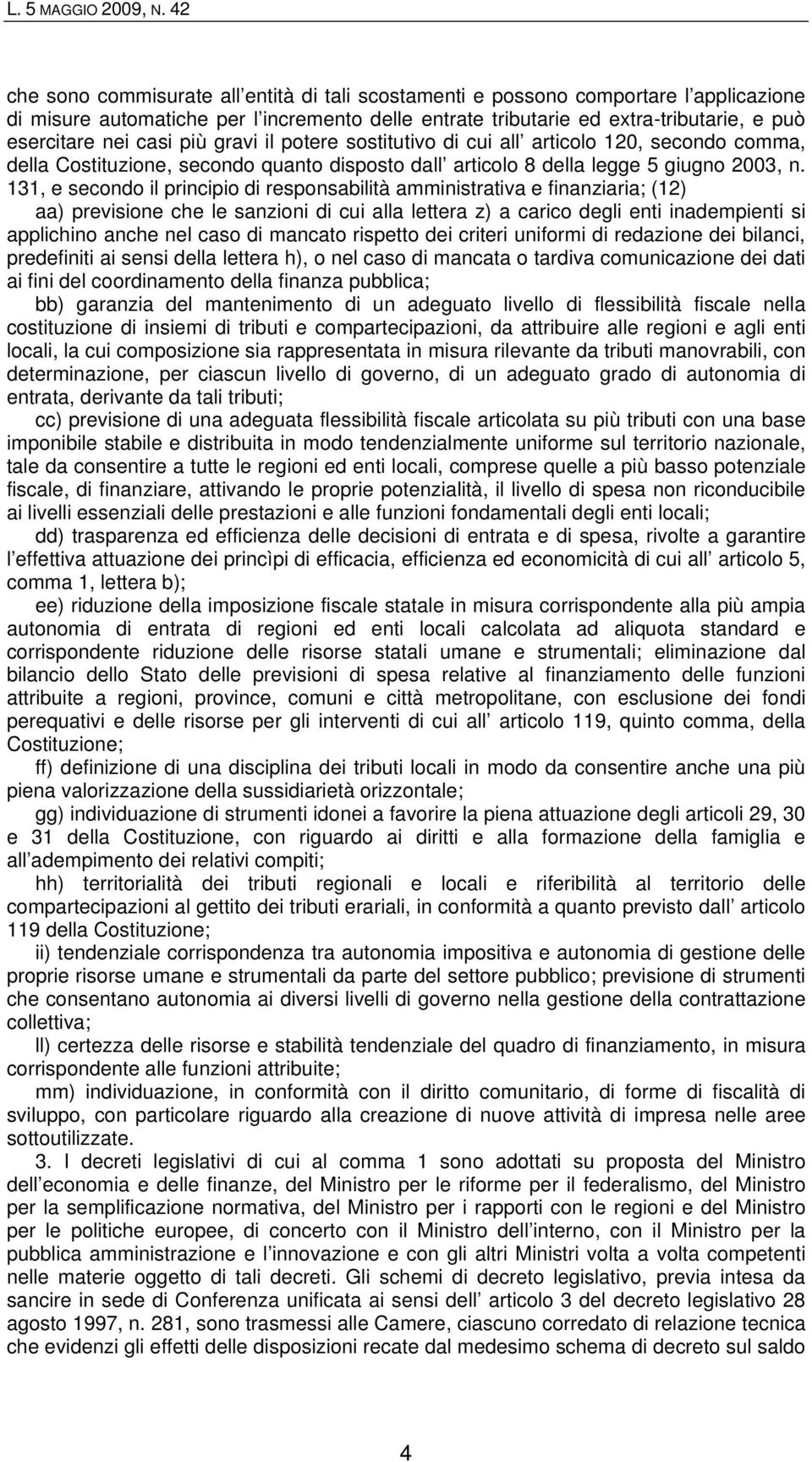 L. 5 MAGGIO 2009, N. 42

che sono commisurate all entità di tali scostamenti e possono comportare l applicazione di misure automatiche per l incremento delle entrate tributarie ed extra-tributarie, e può esercitare nei casi più gravi il potere sostitutivo di cui all articolo 120, secondo comma, della Costituzione, secondo quanto disposto dall articolo 8 della legge 5 giugno 2003, n. 131, e secondo il principio di responsabilità amministrativa e finanziaria; (12)

aa) previsione che le sanzioni di cui alla lettera z) a carico degli enti inadempienti si applichino anche nel caso di mancato rispetto dei criteri uniformi di redazione dei bilanci, predefiniti ai sensi della lettera h), o nel caso di mancata o tardiva comunicazione dei dati ai fini del coordinamento della finanza pubblica;

bb) garanzia del mantenimento di un adeguato livello di flessibilità fiscale nella costituzione di insiemi di tributi e compartecipazioni, da attribuire alle regioni e agli enti locali, la cui composizione sia rappresentata in misura rilevante da tributi manovrabili, con determinazione, per ciascun livello di governo, di un adeguato grado di autonomia di entrata, derivante da tali tributi;

cc) previsione di una adeguata flessibilità fiscale articolata su più tributi con una base imponibile stabile e distribuita in modo tendenzialmente uniforme sul territorio nazionale, tale da consentire a tutte le regioni ed enti locali, comprese quelle a più basso potenziale fiscale, di finanziare, attivando le proprie potenzialità, il livello di spesa non riconducibile ai livelli essenziali delle prestazioni e alle funzioni fondamentali degli enti locali;

dd) trasparenza ed efficienza delle decisioni di entrata e di spesa, rivolte a garantire l effettiva attuazione dei princìpi di efficacia, efficienza ed economicità di cui all articolo 5, comma 1, lettera b);

ee) riduzione della imposizione fiscale statale in misura corrispondente alla più ampia autonomia di entrata di regioni ed enti locali calcolata ad aliquota standard e corrispondente riduzione delle risorse statali umane e strumentali; eliminazione dal bilancio dello Stato delle previsioni di spesa relative al finanziamento delle funzioni attribuite a regioni, province, comuni e città metropolitane, con esclusione dei fondi perequativi e delle risorse per gli interventi di cui all articolo 119, quinto comma, della Costituzione;

ff) definizione di una disciplina dei tributi locali in modo da consentire anche una più piena valorizzazione della sussidiarietà orizzontale;

gg) individuazione di strumenti idonei a favorire la piena attuazione degli articoli 29, 30 e 31 della Costituzione, con riguardo ai diritti e alla formazione della famiglia e all adempimento dei relativi compiti;

hh) territorialità dei tributi regionali e locali e riferibilità al territorio delle compartecipazioni al gettito dei tributi erariali, in conformità a quanto previsto dall articolo 119 della Costituzione;

ii) tendenziale corrispondenza tra autonomia impositiva e autonomia di gestione delle proprie risorse umane e strumentali da parte del settore pubblico; previsione di strumenti che consentano autonomia ai diversi livelli di governo nella gestione della contrattazione collettiva;

ll) certezza delle risorse e stabilità tendenziale del quadro di finanziamento, in misura corrispondente alle funzioni attribuite;

mm) individuazione, in conformità con il diritto comunitario, di forme di fiscalità di sviluppo, con particolare riguardo alla creazione di nuove attività di impresa nelle aree sottoutilizzate.

3. I decreti legislativi di cui al comma 1 sono adottati su proposta del Ministro dell economia e delle finanze, del Ministro per le riforme per il federalismo, del Ministro per la semplificazione normativa, del Ministro per i rapporti con le regioni e del Ministro per le politiche europee, di concerto con il Ministro dell interno, con il Ministro per la pubblica amministrazione e l innovazione e con gli altri Ministri volta a volta competenti nelle materie oggetto di tali decreti. Gli schemi di decreto legislativo, previa intesa da sancire in sede di Conferenza unificata ai sensi dell articolo 3 del decreto legislativo 28 agosto 1997, n. 281, sono trasmessi alle Camere, ciascuno corredato di relazione tecnica che evidenzi gli effetti delle disposizioni recate dal medesimo schema di decreto sul saldo

4